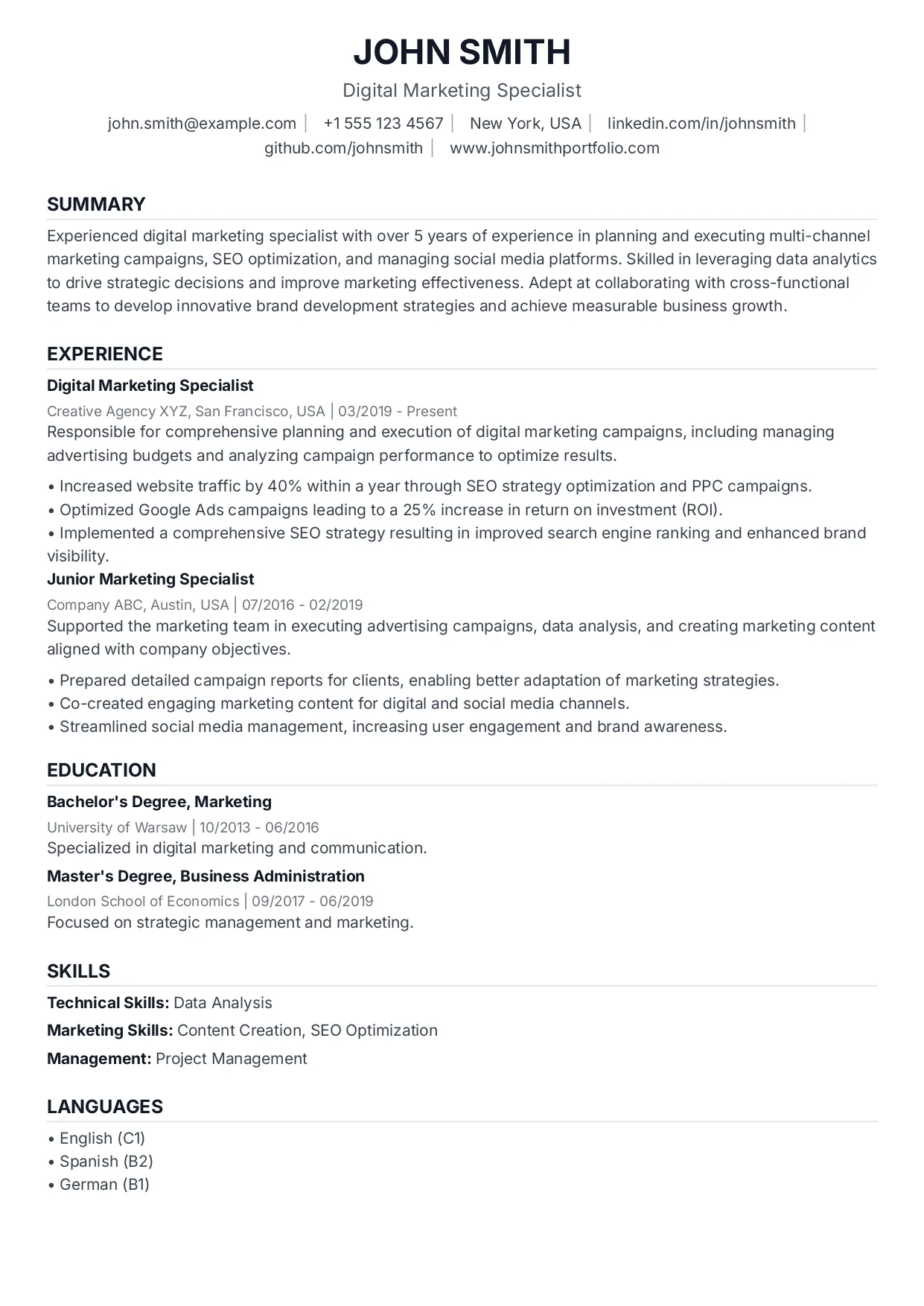 JOHN SMITH

Digital Marketing Specialist

john.smith@example.com | +1 555 123 4567 | New York, USA | linkedin.com/in/johnsmith | github.com/johnsmith | www.johnsmithportfolio.com

SUMMARY

Experienced digital marketing specialist with over 5 years of experience in planning and executing multi-channel marketing campaigns, SEO optimization, and managing social media platforms. Skilled in leveraging data analytics to drive strategic decisions and improve marketing effectiveness. Adept at collaborating with cross-functional teams to develop innovative brand development strategies and achieve measurable business growth.

EXPERIENCE

Digital Marketing Specialist

Creative Agency XYZ, San Francisco, USA | 03/2019 - Present

Responsible for comprehensive planning and execution of digital marketing campaigns, including managing advertising budgets and analyzing campaign performance to optimize results.

• Increased website traffic by 40% within a year through SEO strategy optimization and PPC campaigns.
• Optimized Google Ads campaigns leading to a 25% increase in return on investment (ROI).
• Implemented a comprehensive SEO strategy resulting in improved search engine ranking and enhanced brand visibility.

Junior Marketing Specialist

Company ABC, Austin, USA | 07/2016 - 02/2019

Supported the marketing team in executing advertising campaigns, data analysis, and creating marketing content aligned with company objectives.

• Prepared detailed campaign reports for clients, enabling better adaptation of marketing strategies.
• Co-created engaging marketing content for digital and social media channels.
• Streamlined social media management, increasing user engagement and brand awareness.

EDUCATION

Bachelor's Degree, Marketing

University of Warsaw | 10/2013 - 06/2016

Specialized in digital marketing and communication.

Master's Degree, Business Administration

London School of Economics | 09/2017 - 06/2019

Focused on strategic management and marketing.

SKILLS

Technical Skills: Data Analysis

Marketing Skills: Content Creation, SEO Optimization

Management: Project Management

LANGUAGES

• English (C1)
• Spanish (B2)
• German (B1)